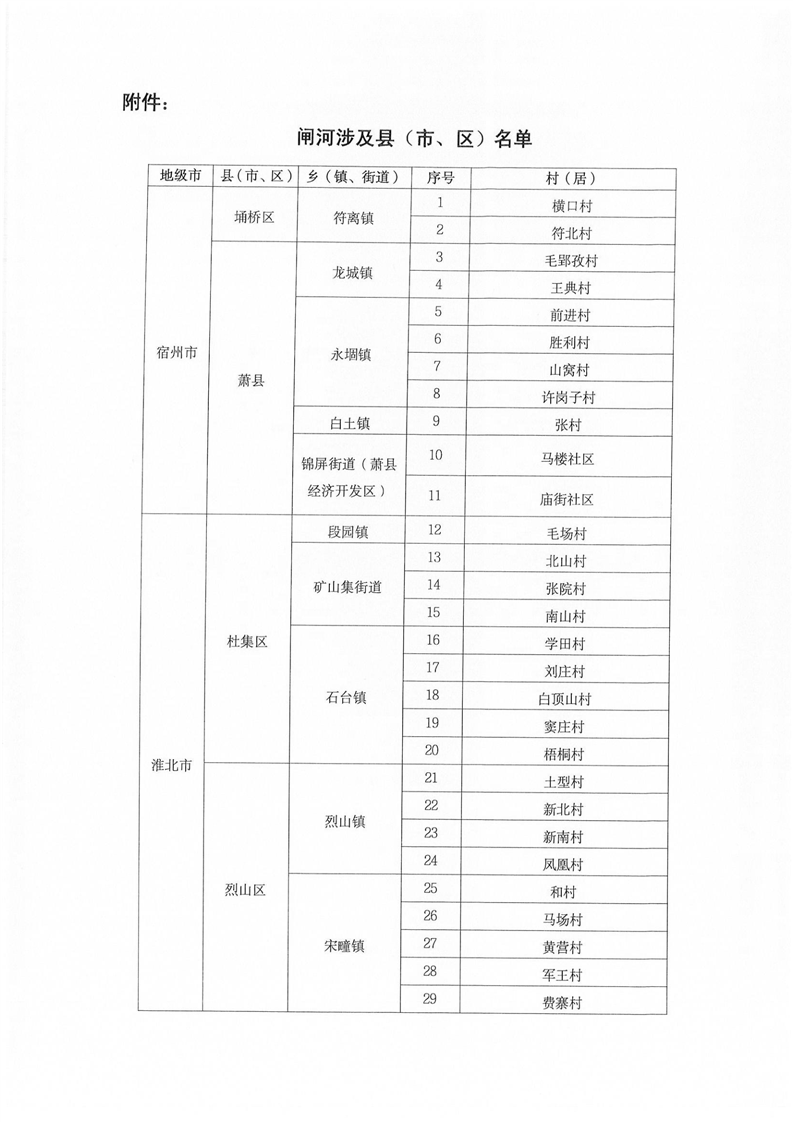 附件：

闸河涉及县（市、区）名单

| 地级市 | 县（市、区） | 乡（镇、街道） | 序号 | 村（居） |
|---|---|---|---|---|
| 宿州市 | 埇桥区 | 符离镇 | 1 | 横口村 |
| | | | 2 | 符北村 |
| | 萧县 | 龙城镇 | 3 | 毛郢孜村 |
| | | | 4 | 王典村 |
| | | 永堌镇 | 5 | 前进村 |
| | | | 6 | 胜利村 |
| | | | 7 | 山窝村 |
| | | | 8 | 许岗子村 |
| | | 白土镇 | 9 | 张村 |
| | | 锦屏街道（萧县经济开发区） | 10 | 马楼社区 |
| | | | 11 | 庙街社区 |
| 淮北市 | 杜集区 | 段园镇 | 12 | 毛场村 |
| | | 矿山集街道 | 13 | 北山村 |
| | | | 14 | 张院村 |
| | | | 15 | 南山村 |
| | | 石台镇 | 16 | 学田村 |
| | | | 17 | 刘庄村 |
| | | | 18 | 白顶山村 |
| | | | 19 | 窦庄村 |
| | | | 20 | 梧桐村 |
| | 烈山区 | 烈山镇 | 21 | 土型村 |
| | | | 22 | 新北村 |
| | | | 23 | 新南村 |
| | | | 24 | 凤凰村 |
| | | 宋疃镇 | 25 | 和村 |
| | | | 26 | 马场村 |
| | | | 27 | 黄营村 |
| | | | 28 | 军王村 |
| | | | 29 | 费寨村 |